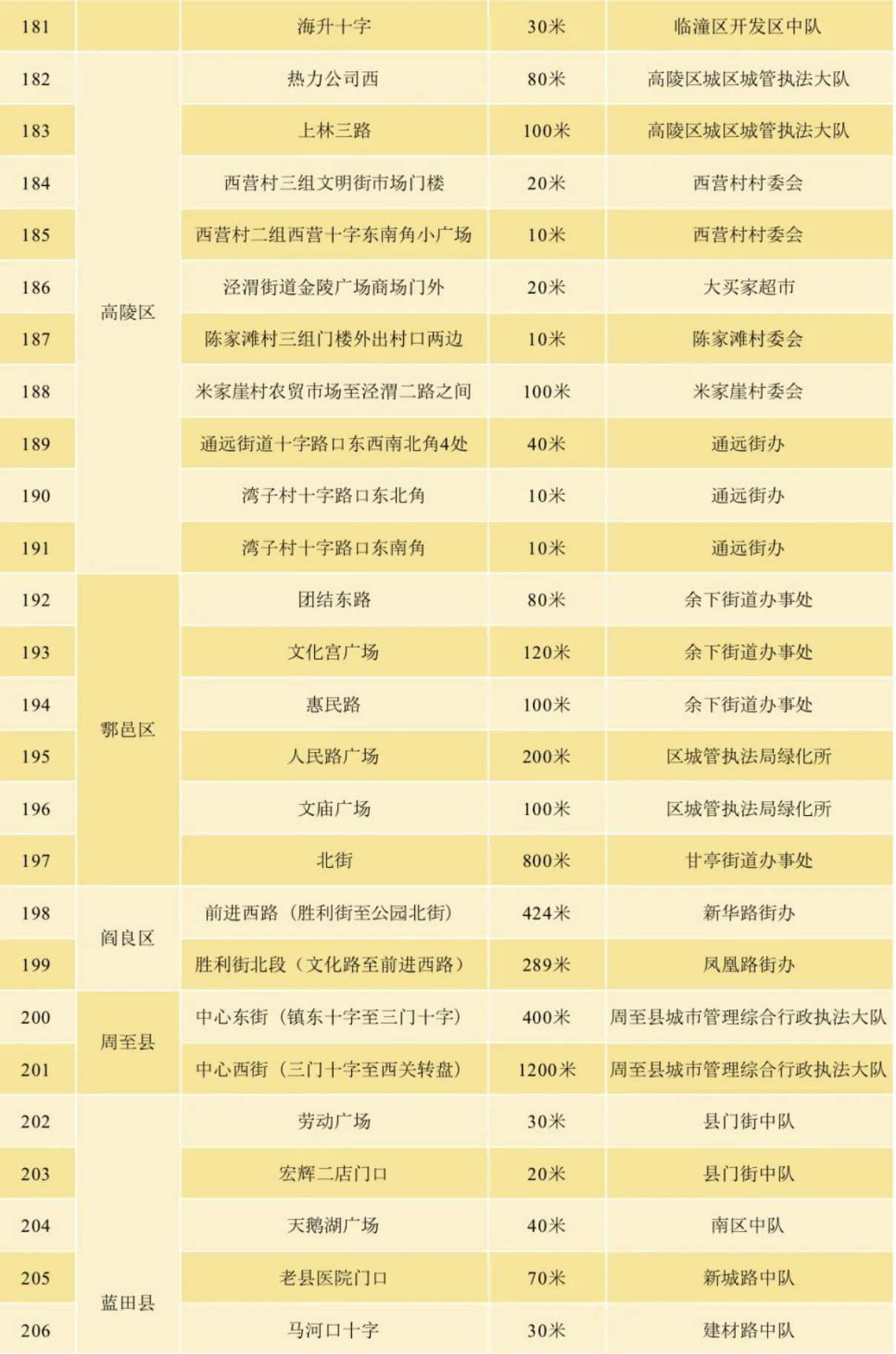 | 181 |  | 海升十字 | 30米 | 临潼区开发区中队 |
|---|---|---|---|---|
| 182 | 高陵区 | 热力公司西 | 80米 | 高陵区城区城管执法大队 |
| 183 |  | 上林三路 | 100米 | 高陵区城区城管执法大队 |
| 184 |  | 西营村三组文明街市场门楼 | 20米 | 西营村村委会 |
| 185 |  | 西营村二组西营十字东南角小广场 | 10米 | 西营村村委会 |
| 186 |  | 泾渭街道金陵广场商场门外 | 20米 | 大买家超市 |
| 187 |  | 陈家滩村三组门楼外出村口两边 | 10米 | 陈家滩村委会 |
| 188 |  | 米家崖村农贸市场至泾渭二路之间 | 100米 | 米家崖村委会 |
| 189 |  | 通远街道十字路口东西南北角4处 | 40米 | 通远街办 |
| 190 |  | 湾子村十字路口东北角 | 10米 | 通远街办 |
| 191 |  | 湾子村十字路口东南角 | 10米 | 通远街办 |
| 192 | 鄠邑区 | 团结东路 | 80米 | 余下街道办事处 |
| 193 |  | 文化宫广场 | 120米 | 余下街道办事处 |
| 194 |  | 惠民路 | 100米 | 余下街道办事处 |
| 195 |  | 人民路广场 | 200米 | 区城管执法局绿化所 |
| 196 |  | 文庙广场 | 100米 | 区城管执法局绿化所 |
| 197 |  | 北街 | 800米 | 甘亭街道办事处 |
| 198 | 阎良区 | 前进西路（胜利街至公园北街） | 424米 | 新华路街办 |
| 199 |  | 胜利街北段（文化路至前进西路） | 289米 | 凤凰路街办 |
| 200 | 周至县 | 中心东街（镇东十字至三门十字） | 400米 | 周至县城市管理综合行政执法大队 |
| 201 |  | 中心西街（三门十字至西关转盘） | 1200米 | 周至县城市管理综合行政执法大队 |
| 202 | 蓝田县 | 劳动广场 | 30米 | 县门街中队 |
| 203 |  | 宏辉二店门口 | 20米 | 县门街中队 |
| 204 |  | 天鹅湖广场 | 40米 | 南区中队 |
| 205 |  | 老县医院门口 | 70米 | 新城路中队 |
| 206 |  | 马河口十字 | 30米 | 建材路中队 |